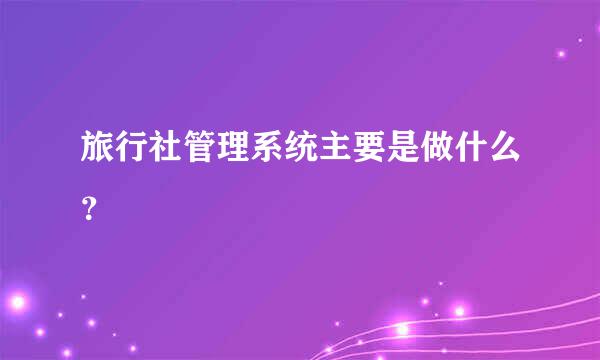 旅行社管理系统主要是做什么？